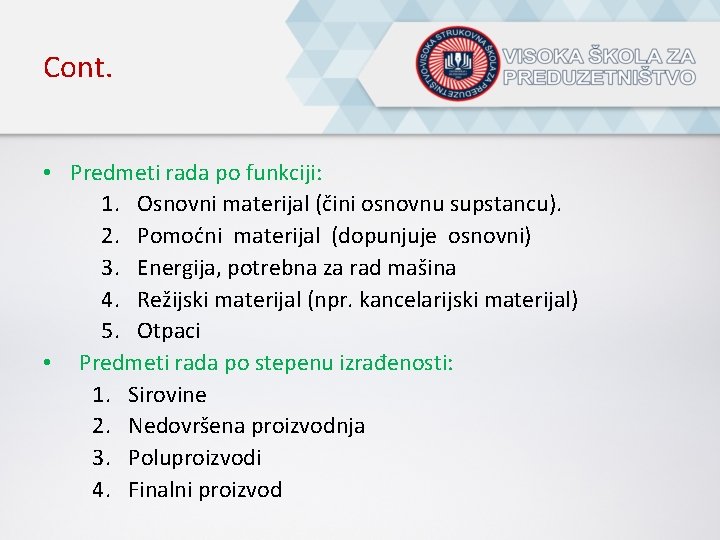 Cont.

VISOKA STRUKOVNA ŠKOLA ZA PREDUZETNIŠTVO

VISOKA ŠKOLA ZA PREDUZETNIŠTVO

• Predmeti rada po funkciji:
1. Osnovni materijal (čini osnovnu supstancu).
2. Pomoćni materijal (dopunjuje osnovni)
3. Energija, potrebna za rad mašina
4. Režijski materijal (npr. kancelarijski materijal)
5. Otpaci

• Predmeti rada po stepenu izrađenosti:
1. Sirovine
2. Nedovršena proizvodnja
3. Poluproizvodi
4. Finalni proizvod